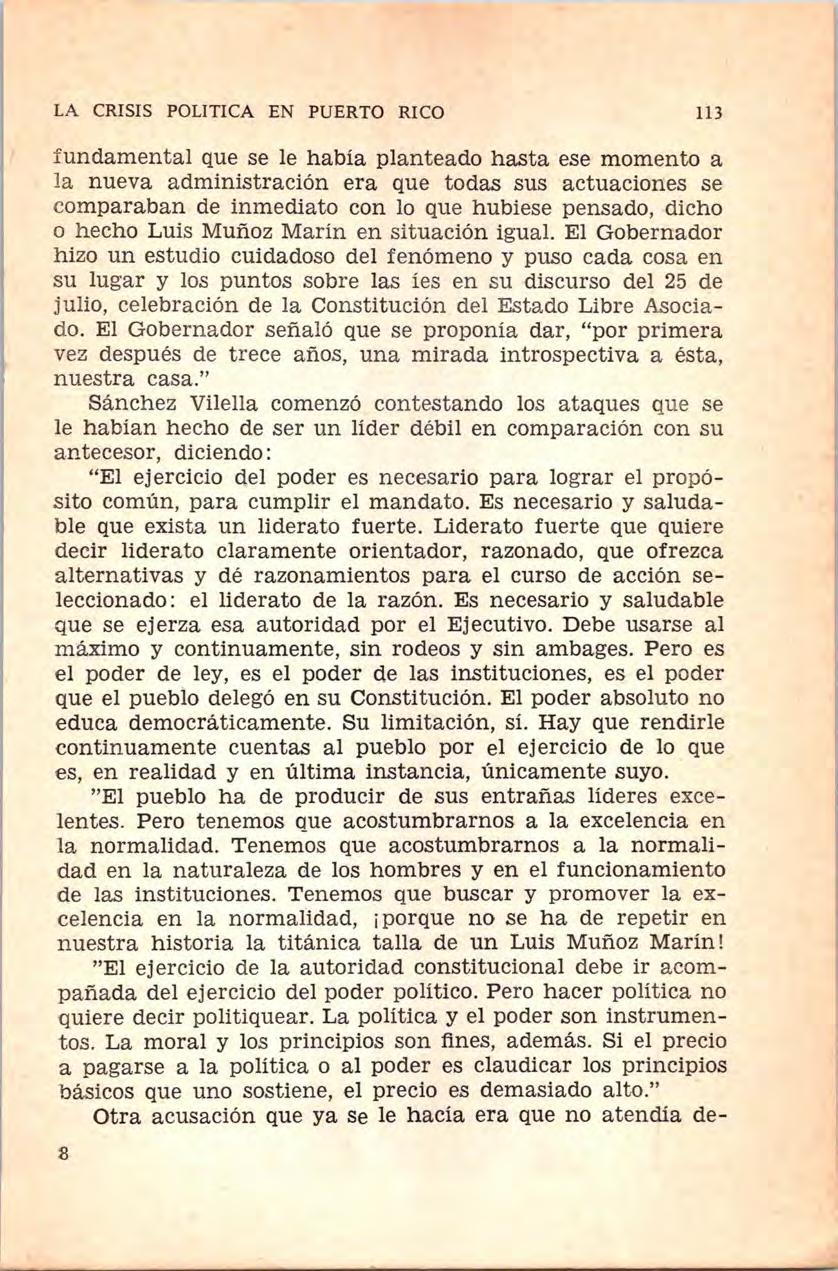 LA CRISIS POLITICA EN PUERTO RICO 113

fundamental que se le había planteado hasta ese momento a la nueva administración era que todas sus actuaciones se comparaban de inmediato con lo que hubiese pensado, dicho o hecho Luis Muñoz Marín en situación igual. El Gobernador hizo un estudio cuidadoso del fenómeno y puso cada cosa en su lugar y los puntos sobre las íes en su discurso del 25 de julio, celebración de la Constitución del Estado Libre Asociado. El Gobernador señaló que se proponía dar, "por primera vez después de trece años, una mirada introspectiva a ésta, nuestra casa."

Sánchez Vilella comenzó contestando los ataques que se le habían hecho de ser un líder débil en comparación con su antecesor, diciendo:

"El ejercicio del poder es necesario para lograr el propósito común, para cumplir el mandato. Es necesario y saludable que exista un liderato fuerte. Liderato fuerte que quiere decir liderato claramente orientador, razonado, que ofrezca alternativas y dé razonamientos para el curso de acción seleccionado: el liderato de la razón. Es necesario y saludable que se ejerza esa autoridad por el Ejecutivo. Debe usarse al máximo y continuamente, sin rodeos y sin ambages. Pero es el poder de ley, es el poder de las instituciones, es el poder que el pueblo delegó en su Constitución. El poder absoluto no educa democráticamente. Su limitación, sí. Hay que rendirle continuamente cuentas al pueblo por el ejercicio de lo que es, en realidad y en última instancia, únicamente suyo.

"El pueblo ha de producir de sus entrañas líderes excelentes. Pero tenemos que acostumbrarnos a la excelencia en la normalidad. Tenemos que acostumbrarnos a la normalidad en la naturaleza de los hombres y en el funcionamiento de las instituciones. Tenemos que buscar y promover la excelencia en la normalidad, ¡porque no se ha de repetir en nuestra historia la titánica talla de un Luis Muñoz Marín!

"El ejercicio de la autoridad constitucional debe ir acompañada del ejercicio del poder político. Pero hacer política no quiere decir politiquear. La política y el poder son instrumentos. La moral y los principios son fines, además. Si el precio a pagarse a la política o al poder es claudicar los principios básicos que uno sostiene, el precio es demasiado alto."

Otra acusación que ya se le hacía era que no atendía de-

8